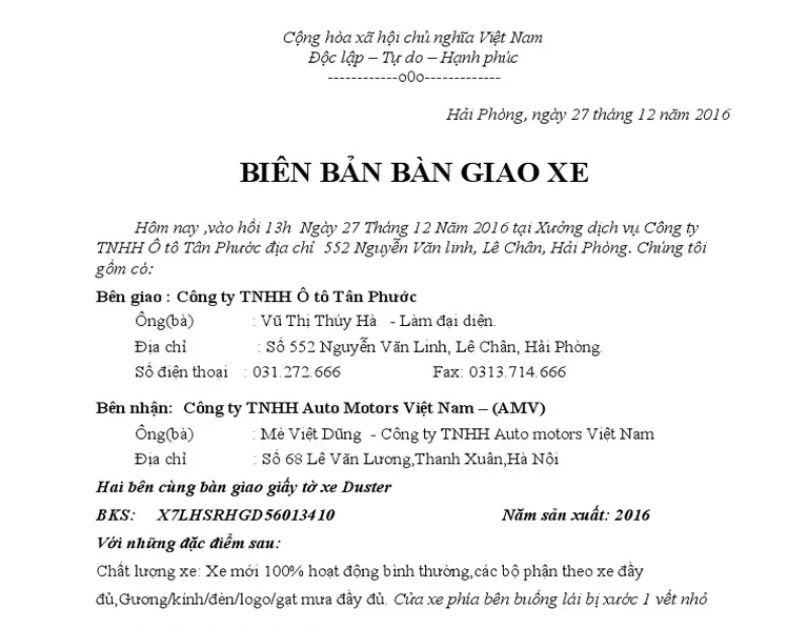 Cộng hòa xã hội chủ nghĩa Việt Nam
Độc lập – Tự do – Hạnh phúc
------------o0o-------------

Hải Phòng, ngày 27 tháng 12 năm 2016

BIÊN BẢN BÀN GIAO XE

Hôm nay ,vào hồi 13h Ngày 27 Tháng 12 Năm 2016 tại Xưởng dịch vụ Công ty TNHH Ô tô Tân Phước địa chỉ 552 Nguyễn Văn linh, Lê Chân, Hải Phòng. Chúng tôi gồm có:

Bên giao : Công ty TNHH Ô tô Tân Phước
Ông(bà) : Vũ Thị Thúy Hà - Làm đại diện.
Địa chỉ : Số 552 Nguyễn Văn Linh, Lê Chân, Hải Phòng.
Số điện thoại : 031.272.666 Fax: 0313.714.666

Bên nhận: Công ty TNHH Auto Motors Việt Nam – (AMV)
Ông(bà) : Mè Việt Dũng - Công ty TNHH Auto motors Việt Nam
Địa chỉ : Số 68 Lê Văn Lương,Thanh Xuân,Hà Nội

Hai bên cùng bàn giao giấy tờ xe Duster

BKS: X7LHSRHGD56013410 Năm sản xuất: 2016

Với những đặc điểm sau:

Chất lượng xe: Xe mới 100% hoạt động bình thường,các bộ phận theo xe đầy đủ,Gương/kính/đèn/logo/gạt mưa đầy đủ. Cửa xe phía bên buồng lái bị xước 1 vết nhỏ